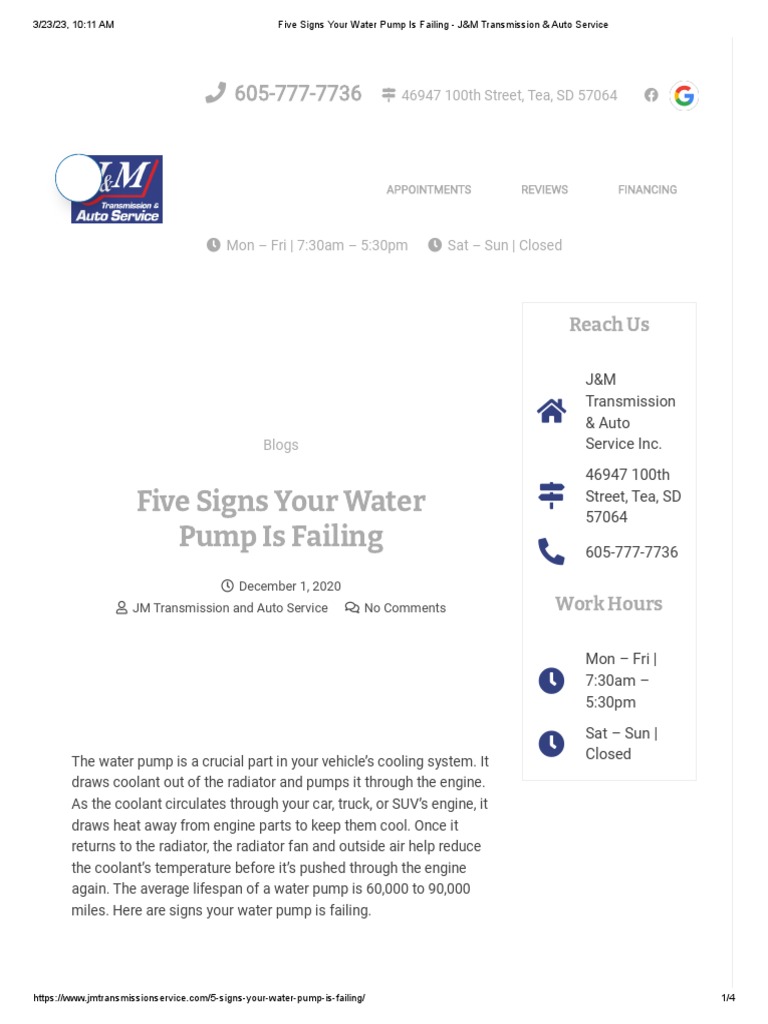 3/23/23, 10:11 AM Five Signs Your Water Pump Is Failing - J&M Transmission & Auto Service

605-777-7736 46947 100th Street, Tea, SD 57064

J&M Transmission & Auto Service

APPOINTMENTS REVIEWS FINANCING

Mon – Fri | 7:30am – 5:30pm Sat – Sun | Closed

Blogs

Five Signs Your Water Pump Is Failing

December 1, 2020

JM Transmission and Auto Service No Comments

The water pump is a crucial part in your vehicle's cooling system. It draws coolant out of the radiator and pumps it through the engine. As the coolant circulates through your car, truck, or SUV's engine, it draws heat away from engine parts to keep them cool. Once it returns to the radiator, the radiator fan and outside air help reduce the coolant's temperature before it's pushed through the engine again. The average lifespan of a water pump is 60,000 to 90,000 miles. Here are signs your water pump is failing.

Reach Us

J&M Transmission & Auto Service Inc.

46947 100th Street, Tea, SD 57064

605-777-7736

Work Hours

Mon – Fri | 7:30am – 5:30pm

Sat – Sun | Closed

https://www.jmtransmissionservice.com/5-signs-your-water-pump-is-failing/ 1/4